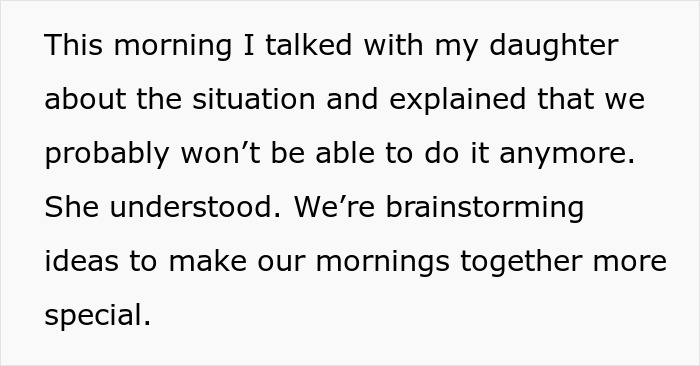 This morning I talked with my daughter about the situation and explained that we probably won’t be able to do it anymore. She understood. We’re brainstorming ideas to make our mornings together more special.